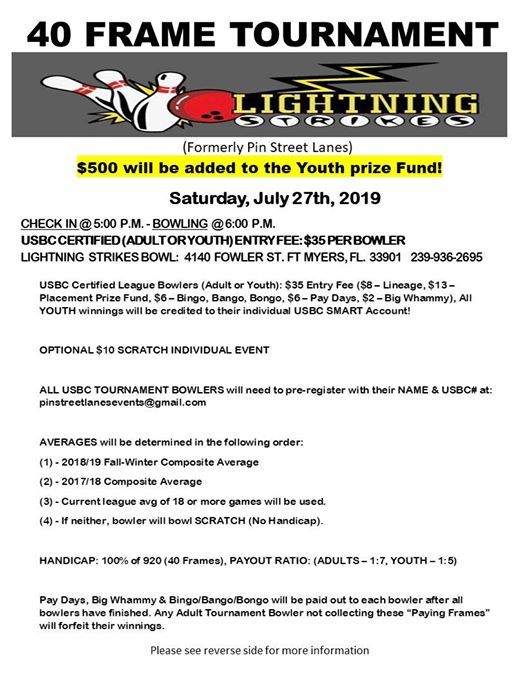 40 FRAME TOURNAMENT

LIGHTNING STRIKES

(Formerly Pin Street Lanes)

$500 will be added to the Youth prize Fund!

Saturday, July 27th, 2019

CHECK IN @ 5:00 P.M. - BOWLING @ 6:00 P.M.
USBC CERTIFIED (ADULT OR YOUTH) ENTRY FEE: $35 PER BOWLER
LIGHTNING STRIKES BOWL: 4140 FOWLER ST. FT MYERS, FL. 33901 239-936-2695

USBC Certified League Bowlers (Adult or Youth): $35 Entry Fee ($8 – Lineage, $13 – Placement Prize Fund, $6 – Bingo, Bango, Bongo, $6 – Pay Days, $2 – Big Whammy), All YOUTH winnings will be credited to their individual USBC SMART Account!

OPTIONAL $10 SCRATCH INDIVIDUAL EVENT

ALL USBC TOURNAMENT BOWLERS will need to pre-register with their NAME & USBC# at: pinstreetlanesevents@gmail.com

AVERAGES will be determined in the following order:

(1) - 2018/19 Fall-Winter Composite Average

(2) - 2017/18 Composite Average

(3) - Current league avg of 18 or more games will be used.

(4) - If neither, bowler will bowl SCRATCH (No Handicap).

HANDICAP: 100% of 920 (40 Frames), PAYOUT RATIO: (ADULTS – 1:7, YOUTH – 1:5)

Pay Days, Big Whammy & Bingo/Bango/Bongo will be paid out to each bowler after all bowlers have finished. Any Adult Tournament Bowler not collecting these "Paying Frames" will forfeit their winnings.

Please see reverse side for more information